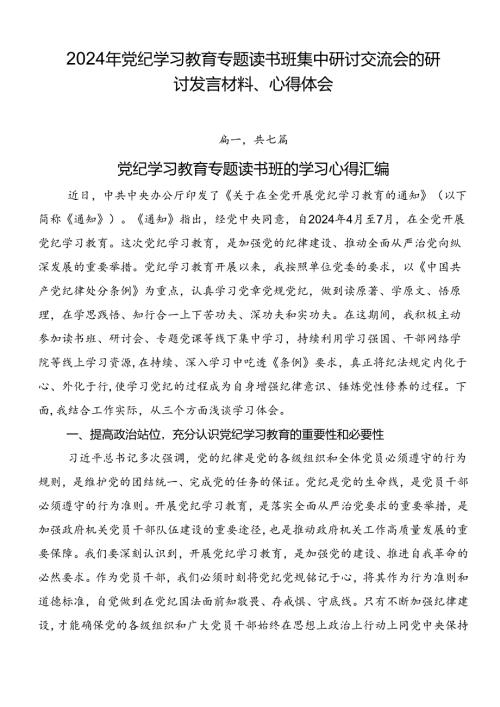 2024年党纪学习教育专题读书班集中研讨交流会的研讨发言材料、心得体会

篇一，共七篇

党纪学习教育专题读书班的学习心得汇编

近日，中共中央办公厅印发了《关于在全党开展党纪学习教育的通知》（以下简称《通知》）。《通知》指出，经党中央同意，自2024年4月至7月，在全党开展党纪学习教育。这次党纪学习教育，是加强党的纪律建设、推动全面从严治党向纵深发展的重要举措。党纪学习教育开展以来，我按照单位党委的要求，以《中国共产党纪律处分条例》为重点，认真学习党章党规党纪，做到读原著、学原文、悟原理，在学思践悟、知行合一上下苦功夫、深功夫和实功夫。在这期间，我积极主动参加读书班、研讨会、专题党课等线下集中学习，持续利用学习强国、干部网络学院等线上学习资源，在持续、深入学习中吃透《条例》要求，真正将纪法规定内化于心、外化于行，使学习党纪的过程成为自身增强纪律意识、锤炼党性修养的过程。下面，我结合工作实际，从三个方面浅谈学习体会。

一、提高政治站位，充分认识党纪学习教育的重要性和必要性

习近平总书记多次强调，党的纪律是党的各级组织和全体党员必须遵守的行为规则，是维护党的团结统一、完成党的任务的保证。党纪是党的生命线，是党员干部必须遵守的行为准则。开展党纪学习教育，是落实全面从严治党要求的重要举措，是加强政府机关党员干部队伍建设的重要途径，也是推动政府机关工作高质量发展的重要保障。我们要深刻认识到，开展党纪学习教育，是加强党的建设、推进自我革命的必然要求。作为党员干部，我们必须时刻将党纪党规铭记于心，将其作为行为准则和道德标准，自觉做到在党纪国法面前知敬畏、存戒惧、守底线。只有不断加强纪律建设，才能确保党的各级组织和广大党员干部始终在思想上政治上行动上同党中央保持